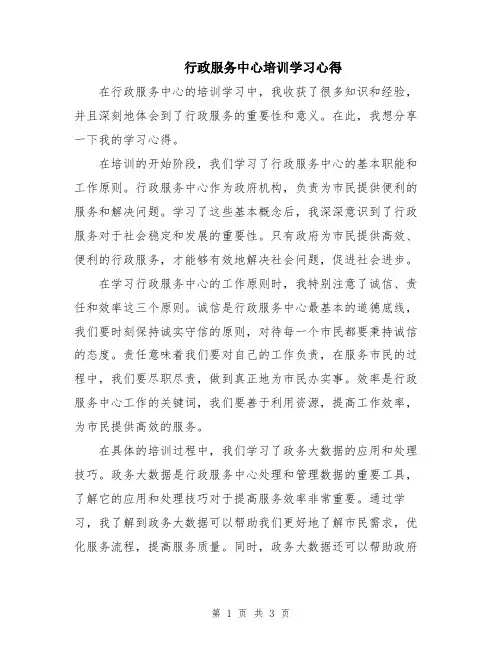 行政服务中心培训学习心得

在行政服务中心的培训学习中，我收获了很多知识和经验，并且深刻地体会到了行政服务的重要性和意义。在此，我想分享一下我的学习心得。

在培训的开始阶段，我们学习了行政服务中心的基本职能和工作原则。行政服务中心作为政府机构，负责为市民提供便利的服务和解决问题。学习了这些基本概念后，我深深意识到了行政服务对于社会稳定和发展的重要性。只有政府为市民提供高效、便利的行政服务，才能够有效地解决社会问题，促进社会进步。

在学习行政服务中心的工作原则时，我特别注意了诚信、责任和效率这三个原则。诚信是行政服务中心最基本的道德底线，我们要时刻保持诚实守信的原则，对待每一个市民都要秉持诚信的态度。责任意味着我们要对自己的工作负责，在服务市民的过程中，我们要尽职尽责，做到真正地为市民办实事。效率是行政服务中心工作的关键词，我们要善于利用资源，提高工作效率，为市民提供高效的服务。

在具体的培训过程中，我们学习了政务大数据的应用和处理技巧。政务大数据是行政服务中心处理和管理数据的重要工具，了解它的应用和处理技巧对于提高服务效率非常重要。通过学习，我了解到政务大数据可以帮助我们更好地了解市民需求，优化服务流程，提高服务质量。同时，政务大数据还可以帮助政府

第 1 页 共 3 页